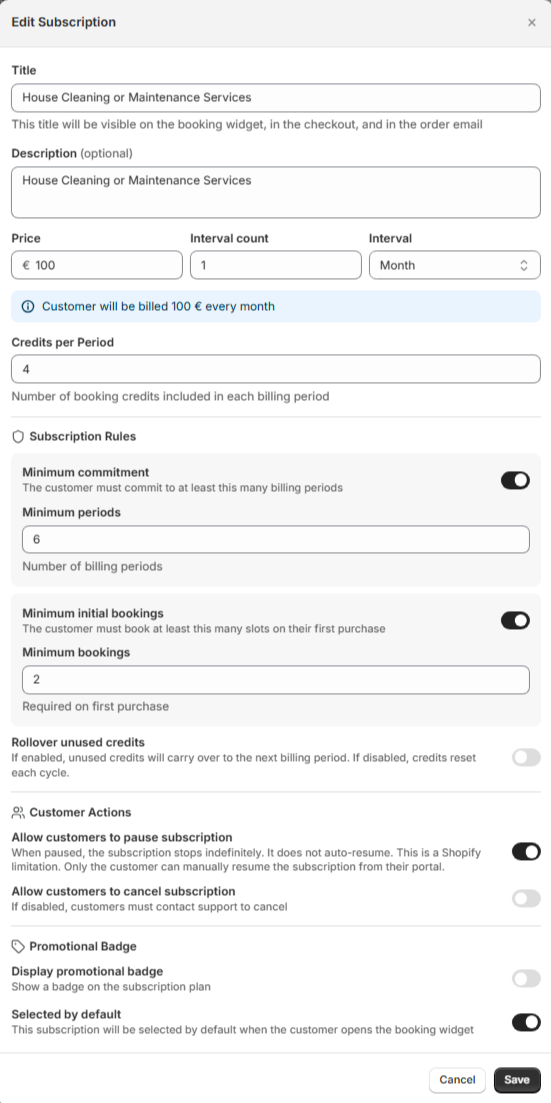 Edit Subscription ×

Title

House Cleaning or Maintenance Services

This title will be visible on the booking widget, in the checkout, and in the order email

Description (optional)

House Cleaning or Maintenance Services

Price

€ 100

Interval count

1

Interval

Month

Customer will be billed 100 € every month

Credits per Period

4

Number of booking credits included in each billing period

Subscription Rules

Minimum commitment
The customer must commit to at least this many billing periods

Minimum periods

6

Number of billing periods

Minimum initial bookings
The customer must book at least this many slots on their first purchase

Minimum bookings

2

Required on first purchase

Rollover unused credits
If enabled, unused credits will carry over to the next billing period. If disabled, credits reset each cycle.

Customer Actions

Allow customers to pause subscription
When paused, the subscription stops indefinitely. It does not auto-resume. This is a Shopify limitation. Only the customer can manually resume the subscription from their portal.

Allow customers to cancel subscription
If disabled, customers must contact support to cancel

Promotional Badge

Display promotional badge
Show a badge on the subscription plan

Selected by default
This subscription will be selected by default when the customer opens the booking widget

Cancel Save